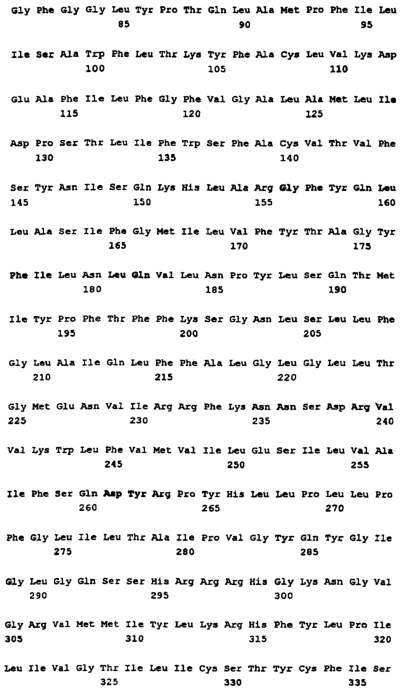 Gly Phe Gly Gly Leu Tyr Pro Thr Gln Leu Ala Met Pro Phe Ile Leu
85 90 95

Ile Ser Ala Trp Phe Leu Thr Lys Tyr Phe Ala Cys Leu Val Lys Asp
100 105 110

Glu Ala Phe Ile Leu Phe Gly Phe Val Gly Ala Leu Ala Met Leu Ile
115 120 125

Asp Pro Ser Thr Leu Ile Phe Trp Ser Phe Ala Cys Val Thr Val Phe
130 135 140

Ser Tyr Asn Ile Ser Gln Lys His Leu Ala Arg Gly Phe Tyr Gln Leu
145 150 155 160

Leu Ala Ser Ile Phe Gly Met Ile Leu Val Phe Tyr Thr Ala Gly Tyr
165 170 175

Phe Ile Leu Asn Leu Gln Val Leu Asn Pro Tyr Leu Ser Gln Thr Met
180 185 190

Ile Tyr Pro Phe Thr Phe Phe Lys Ser Gly Asn Leu Ser Leu Leu Phe
195 200 205

Gly Leu Ala Ile Gln Leu Phe Phe Ala Leu Gly Leu Gly Leu Leu Thr
210 215 220

Gly Met Glu Asn Val Ile Arg Arg Phe Lys Asn Asn Ser Asp Arg Val
225 230 235 240

Val Lys Trp Leu Phe Val Met Val Ile Leu Glu Ser Ile Leu Val Ala
245 250 255

Ile Phe Ser Gln Asp Tyr Arg Pro Tyr His Leu Leu Pro Leu Leu Pro
260 265 270

Phe Gly Leu Ile Leu Thr Ala Ile Pro Val Gly Tyr Gln Tyr Gly Ile
275 280 285

Gly Leu Gly Gln Ser Ser His Arg Arg Arg His Gly Lys Asn Gly Val
290 295 300

Gly Arg Val Met Met Ile Tyr Leu Lys Arg His Phe Tyr Leu Pro Ile
305 310 315 320

Leu Ile Val Gly Thr Ile Leu Ile Cys Ser Thr Tyr Cys Phe Ile Ser
325 330 335